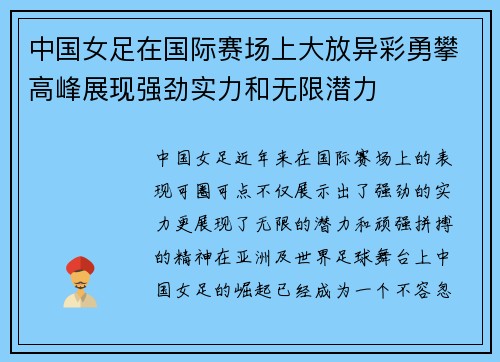 中国女足在国际赛场上大放异彩勇攀高峰展现强劲实力和无限潜力

中国女足近年来在国际赛场上的表现可圈可点不仅展示出了强劲的实力更展现了无限的潜力和顽强拼搏的精神在亚洲及世界足球舞台上中国女足的崛起已经成为一个不容忽